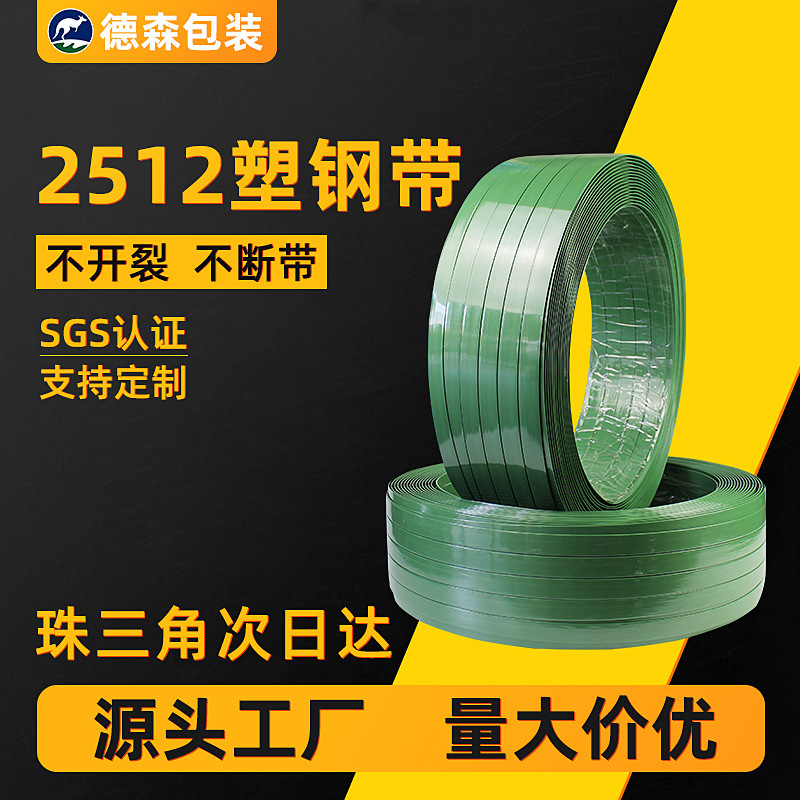 德森包装

2512塑钢带

不开裂 不断带

SGS认证
支持定制

珠三角次日达

源头工厂 量大价优